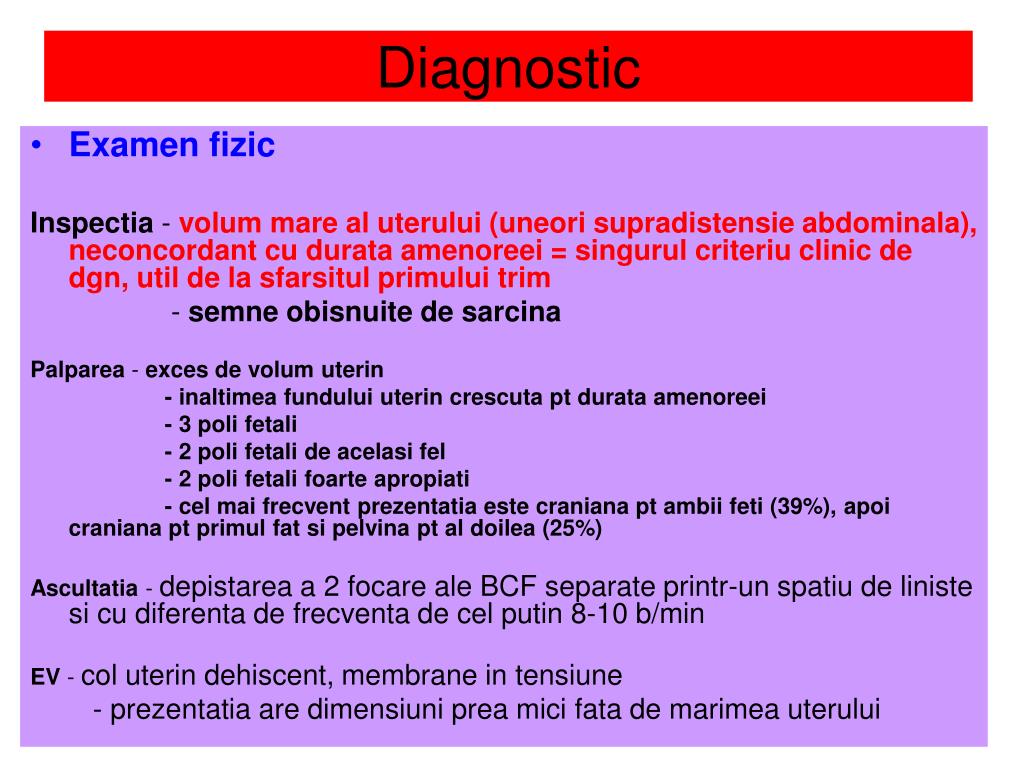 Diagnostic

• Examen fizic

Inspectia - volum mare al uterului (uneori supradistensie abdominala), neconcordant cu durata amenoreei = singurul criteriu clinic de dgn, util de la sfarsitul primului trim

- semne obisnuite de sarcina

Palparea - exces de volum uterin

- inaltimea fundului uterin crescuta pt durata amenoreei

- 3 poli fetali

- 2 poli fetali de acelasi fel

- 2 poli fetali foarte apropiati

- cel mai frecvent prezentatia este craniana pt ambii feti (39%), apoi craniana pt primul fat si pelvina pt al doilea (25%)

Ascultatia - depistarea a 2 focare ale BCF separate printr-un spatiu de liniste si cu diferenta de frecventa de cel putin 8-10 b/min

EV - col uterin dehiscent, membrane in tensiune

- prezentatia are dimensiuni prea mici fata de marimea uterului